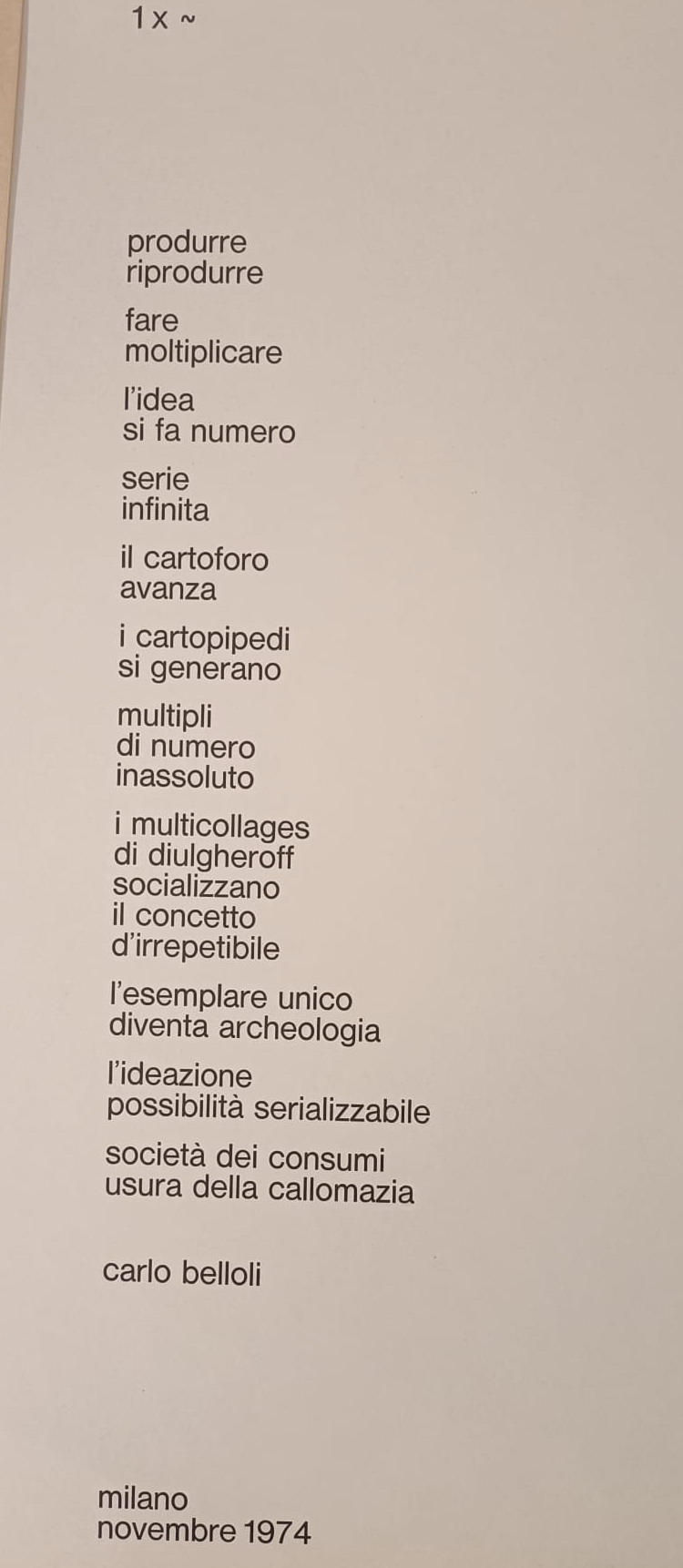 1 x ~

produrre
riprodurre

fare
moltiplicare

l'idea
si fa numero

serie
infinita

il cartoforo
avanza

i cartopipedi
si generano

multipli
di numero
inassoluto

i multicollages
di diulgheroff
socializzano
il concetto
d'irrepetibile

l'esemplare unico
diventa archeologia

l'ideazione
possibilità serializzabile

società dei consumi
usura della callomazia

carlo belloli

milano
novembre 1974